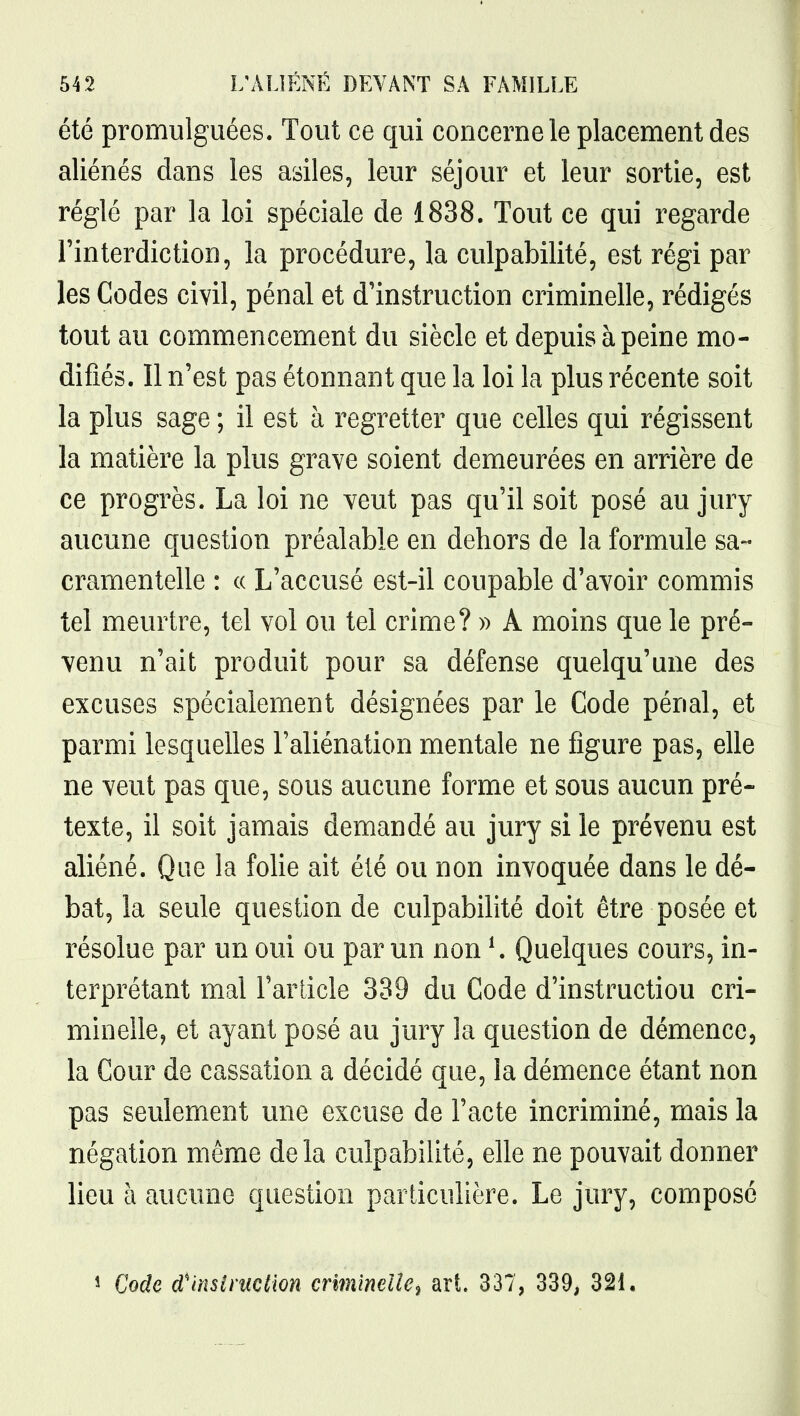 542 L'ALIÉNÉ DEVANT SA FAMILLE

été promulguées. Tout ce qui concerne le placement des aliénés dans les asiles, leur séjour et leur sortie, est réglé par la loi spéciale de 1838. Tout ce qui regarde l'interdiction, la procédure, la culpabilité, est régi par les Codes civil, pénal et d'instruction criminelle, rédigés tout au commencement du siècle et depuis à peine modifiés. Il n'est pas étonnant que la loi la plus récente soit la plus sage ; il est à regretter que celles qui régissent la matière la plus grave soient demeurées en arrière de ce progrès. La loi ne veut pas qu'il soit posé au jury aucune question préalable en dehors de la formule sacramentelle : « L'accusé est-il coupable d'avoir commis tel meurtre, tel vol ou tel crime? » A moins que le prévenu n'ait produit pour sa défense quelqu'une des excuses spécialement désignées par le Code pénal, et parmi lesquelles l'aliénation mentale ne figure pas, elle ne veut pas que, sous aucune forme et sous aucun prétexte, il soit jamais demandé au jury si le prévenu est aliéné. Que la folie ait été ou non invoquée dans le débat, la seule question de culpabilité doit être posée et résolue par un oui ou par un non $^1$. Quelques cours, interprétant mal l'article 339 du Code d'instructiou criminelle, et ayant posé au jury la question de démence, la Cour de cassation a décidé que, la démence étant non pas seulement une excuse de l'acte incriminé, mais la négation même de la culpabilité, elle ne pouvait donner lieu à aucune question particulière. Le jury, composé

$^1$ Code d'instruction criminelle, art. 337, 339, 321.